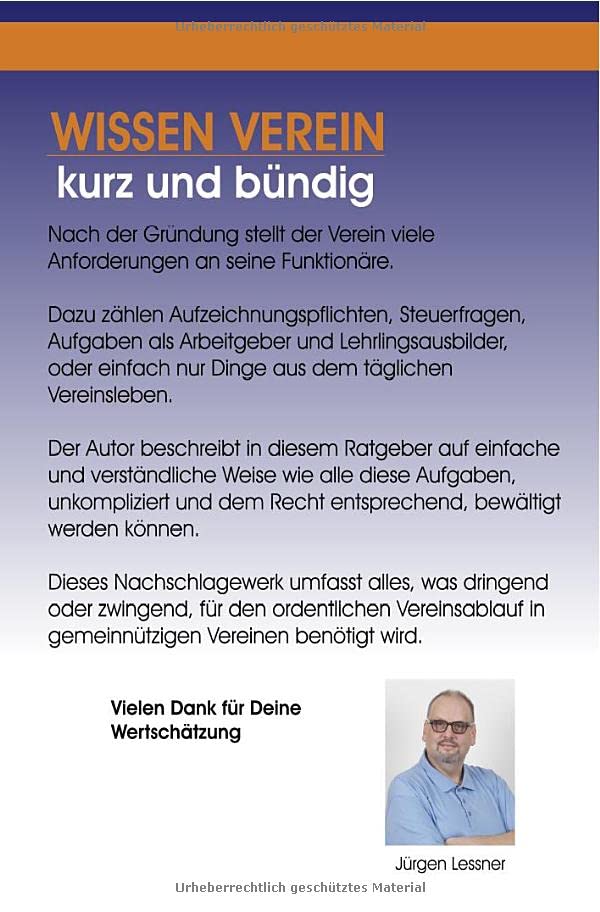 Urheberrechtlich geschütztes Material

WISSEN VEREIN
kurz und bündig

Nach der Gründung stellt der Verein viele Anforderungen an seine Funktionäre.

Dazu zählen Aufzeichnungspflichten, Steuerfragen, Aufgaben als Arbeitgeber und Lehrlingsausbilder, oder einfach nur Dinge aus dem täglichen Vereinsleben.

Der Autor beschreibt in diesem Ratgeber auf einfache und verständliche Weise wie alle diese Aufgaben, unkompliziert und dem Recht entsprechend, bewältigt werden können.

Dieses Nachschlagewerk umfasst alles, was dringend oder zwingend, für den ordentlichen Vereinsablauf in gemeinnützigen Vereinen benötigt wird.

Vielen Dank für Deine Wertschätzung

Jürgen Lessner

Urheberrechtlich geschütztes Material